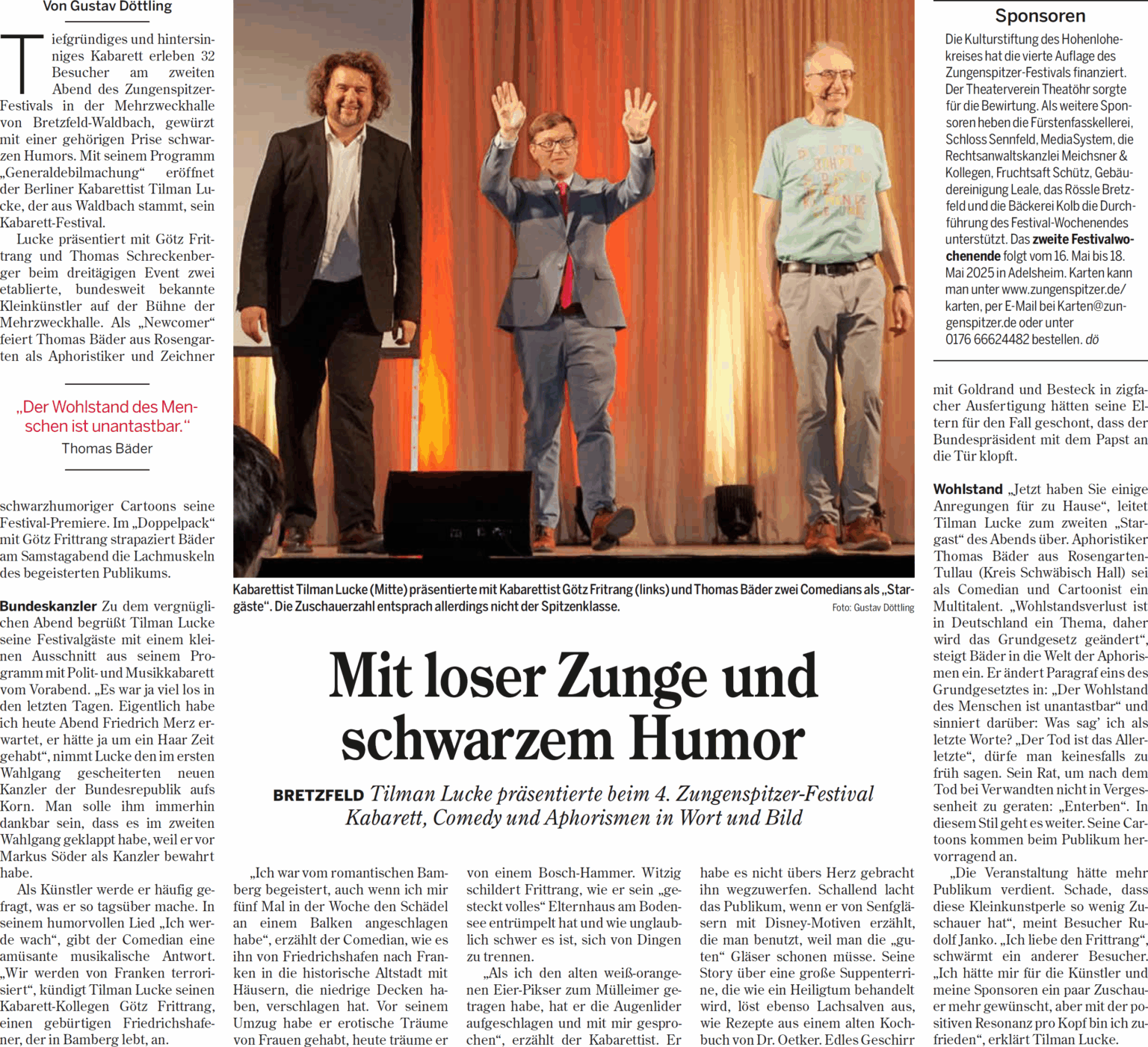 Von Gustav Döttling

Tiefgründiges und hintersinniges Kabarett erleben 32 Besucher am zweiten Abend des Zungenspitzer-Festivals in der Mehrzweckhalle von Bretzfeld-Waldbach, gewürzt mit einer gehörigen Prise schwarzen Humors. Mit seinem Programm „Generaldebilmachung“ eröffnet der Berliner Kabarettist Tilman Lucke, der aus Waldbach stammt, sein Kabarett-Festival.

Lucke präsentiert mit Götz Frittrang und Thomas Schreckenberger beim dreitägigen Event zwei etablierte, bundesweit bekannte Kleinkünstler auf der Bühne der Mehrzweckhalle. Als „Newcomer“ feiert Thomas Bäder aus Rosengarten als Aphoristiker und Zeichner

„Der Wohlstand des Menschen ist unantastbar.“
Thomas Bäder

schwarzhumoriger Cartoons seine Festival-Premiere. Im „Doppelpack“ mit Götz Frittrang strapaziert Bäder am Samstagabend die Lachmuskeln des begeisterten Publikums.

Bundeskanzler Zu dem vergnüglichen Abend begrüßt Tilman Lucke seine Festivalgäste mit einem kleinen Ausschnitt aus seinem Programm mit Polit- und Musikkabarett vom Vorabend. „Es war ja viel los in den letzten Tagen. Eigentlich habe ich heute Abend Friedrich Merz erwartet, er hätte ja um ein Haar Zeit gehabt“, nimmt Lucke den im ersten Wahlgang gescheiterten neuen Kanzler der Bundesrepublik aufs Korn. Man solle ihm immerhin dankbar sein, dass es im zweiten Wahlgang geklappt habe, weil er vor Markus Söder als Kanzler bewahrt habe.

Als Künstler werde er häufig gefragt, was er so tagsüber mache. In seinem humorvollen Lied „Ich werde wach“, gibt der Comedian eine amüsante musikalische Antwort. „Wir werden von Franken terrorisiert“, kündigt Tilman Lucke seinen Kabarett-Kollegen Götz Frittrang, einen gebürtigen Friedrichshafener, der in Bamberg lebt, an.

Kabarettist Tilman Lucke (Mitte) präsentierte mit Kabarettist Götz Fritrang (links) und Thomas Bäder zwei Comedians als „Stargäste“. Die Zuschauerzahl entsprach allerdings nicht der Spitzenklasse.
Foto: Gustav Döttling

Mit loser Zunge und schwarzem Humor

BRETZFELD Tilman Lucke präsentierte beim 4. Zungenspitzer-Festival Kabarett, Comedy und Aphorismen in Wort und Bild

„Ich war vom romantischen Bamberg begeistert, auch wenn ich mir fünf Mal in der Woche den Schädel an einem Balken angeschlagen habe“, erzählt der Comedian, wie es ihn von Friedrichshafen nach Franken in die historische Altstadt mit Häusern, die niedrige Decken haben, verschlagen hat. Vor seinem Umzug habe er erotische Träume von Frauen gehabt, heute träume er

von einem Bosch-Hammer. Witzig schildert Frittrang, wie er sein „gesteckt volles“ Elternhaus am Bodensee entrümpelt hat und wie unglaublich schwer es ist, sich von Dingen zu trennen.

„Als ich den alten weiß-orangenen Eier-Pikser zum Mülleimer getragen habe, hat er die Augenlider aufgeschlagen und mit mir gesprochen“, erzählt der Kabarettist. Er

habe es nicht übers Herz gebracht ihn wegzuwerfen. Schallend lacht das Publikum, wenn er von Senfgläsern mit Disney-Motiven erzählt, die man benutzt, weil man die „guten“ Gläser schonen müsse. Seine Story über eine große Suppenterrine, die wie ein Heiligtum behandelt wird, löst ebenso Lachsalven aus, wie Rezepte aus einem alten Kochbuch von Dr. Oetker. Edles Geschirr

Sponsoren

Die Kulturstiftung des Hohenlohekreises hat die vierte Auflage des Zungenspitzer-Festivals finanziert. Der Theaterverein Theatöhr sorgte für die Bewirtung. Als weitere Sponsoren heben die Fürstenfasskellerei, Schloss Sennfeld, MediaSystem, die Rechtsanwaltskanzlei Meichsner & Kollegen, Fruchtsaft Schütz, Gebäudereinigung Leale, das Rössle Bretzfeld und die Bäckerei Kolb die Durchführung des Festival-Wochenendes unterstützt. Das zweite Festivalwochenende folgt vom 16. Mai bis 18. Mai 2025 in Adelsheim. Karten kann man unter www.zungenspitzer.de/karten, per E-Mail bei Karten@zungenspitzer.de oder unter 0176 66624482 bestellen. dö

mit Goldrand und Besteck in zigfacher Ausfertigung hätten seine Eltern für den Fall geschont, dass der Bundespräsident mit dem Papst an die Tür klopft.

Wohlstand „Jetzt haben Sie einige Anregungen für zu Hause“, leitet Tilman Lucke zum zweiten „Stargast“ des Abends über. Aphoristiker Thomas Bäder aus Rosengarten-Tullau (Kreis Schwäbisch Hall) sei als Comedian und Cartoonist ein Multitalent. „Wohlstandsverlust ist in Deutschland ein Thema, daher wird das Grundgesetz geändert“, steigt Bäder in die Welt der Aphorismen ein. Er ändert Paragraf eins des Grundgesetztes in: „Der Wohlstand des Menschen ist unantastbar“ und sinniert darüber: Was sag' ich als letzte Worte? „Der Tod ist das Allerletzte“, dürfe man keinesfalls zu früh sagen. Sein Rat, um nach dem Tod bei Verwandten nicht in Vergessenheit zu geraten: „Enterben“. In diesem Stil geht es weiter. Seine Cartoons kommen beim Publikum hervorragend an.

„Die Veranstaltung hätte mehr Publikum verdient. Schade, dass diese Kleinkunstperle so wenig Zuschauer hat“, meint Besucher Rudolf Janko. „Ich liebe den Frittrang“, schwärmt ein anderer Besucher. „Ich hätte mir für die Künstler und meine Sponsoren ein paar Zuschauer mehr gewünscht, aber mit der positiven Resonanz pro Kopf bin ich zufrieden“, erklärt Tilman Lucke.